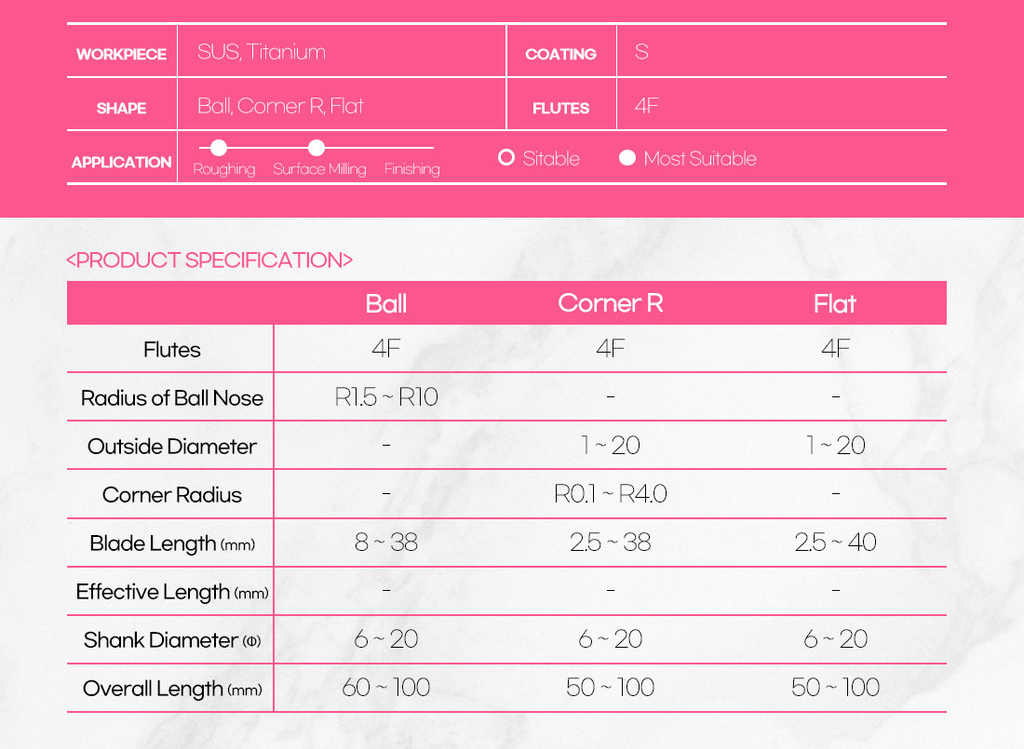 WORKPIECE
SUS, Titanium
COATING
S

SHAPE
Ball, Corner R, Flat
FLUTES
4F

APPLICATION
Roughing Surface Milling Finishing
Sitable Most Suitable

<PRODUCT SPECIFICATION>

| | Ball | Corner R | Flat |
|---|---|---|---|
| Flutes | 4F | 4F | 4F |
| Radius of Ball Nose | R1.5 ~ R10 | - | - |
| Outside Diameter | - | 1 ~ 20 | 1 ~ 20 |
| Corner Radius | - | R0.1 ~ R4.0 | - |
| Blade Length (mm) | 8 ~ 38 | 2.5 ~ 38 | 2.5 ~ 40 |
| Effective Length (mm) | - | - | - |
| Shank Diameter (Φ) | 6 ~ 20 | 6 ~ 20 | 6 ~ 20 |
| Overall Length (mm) | 60 ~ 100 | 50 ~ 100 | 50 ~ 100 |